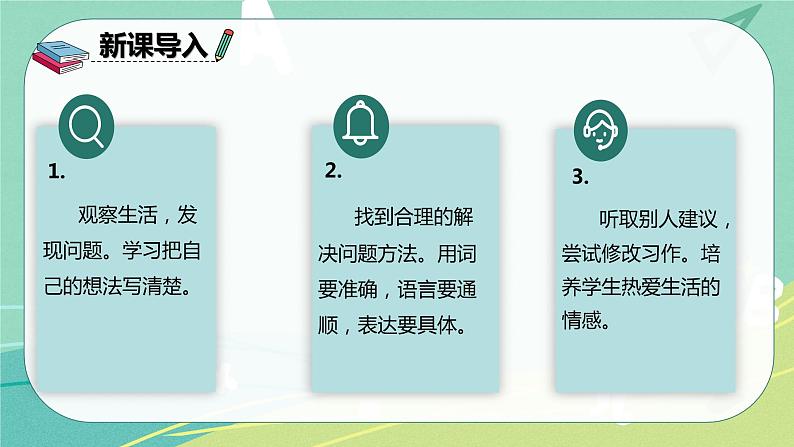 新课导入

1.

观察生活，发现问题。学习把自己的想法写清楚。

2.

找到合理的解决问题方法。用词要准确，语言要通顺，表达要具体。

3.

听取别人建议，尝试修改习作。培养学生热爱生活的情感。